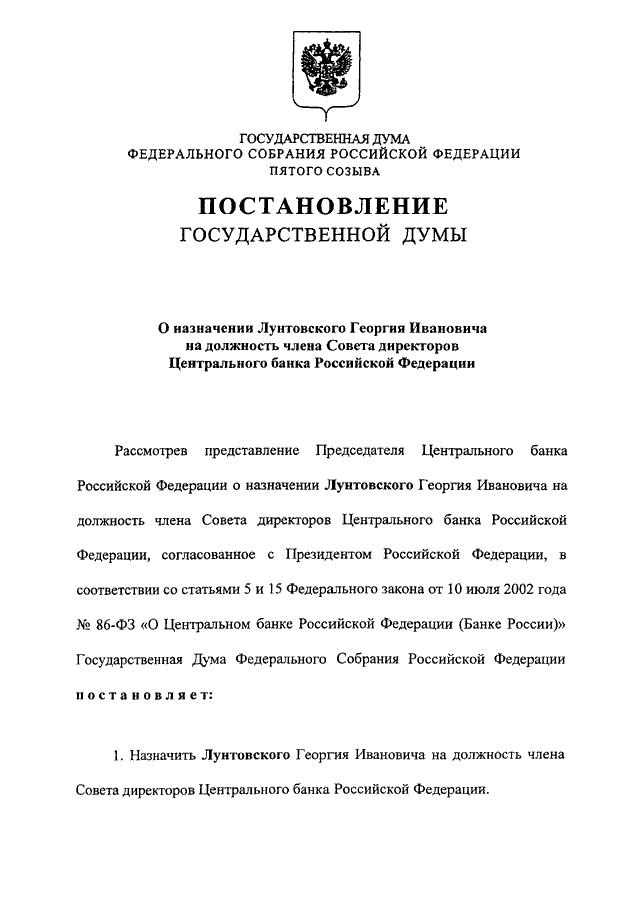 ГОСУДАРСТВЕННАЯ ДУМА
ФЕДЕРАЛЬНОГО СОБРАНИЯ РОССИЙСКОЙ ФЕДЕРАЦИИ
ПЯТОГО СОЗЫВА

ПОСТАНОВЛЕНИЕ
ГОСУДАРСТВЕННОЙ ДУМЫ

О назначении Лунтовского Георгия Ивановича
на должность члена Совета директоров
Центрального банка Российской Федерации

Рассмотрев представление Председателя Центрального банка Российской Федерации о назначении Лунтовского Георгия Ивановича на должность члена Совета директоров Центрального банка Российской Федерации, согласованное с Президентом Российской Федерации, в соответствии со статьями 5 и 15 Федерального закона от 10 июля 2002 года № 86-ФЗ «О Центральном банке Российской Федерации (Банке России)» Государственная Дума Федерального Собрания Российской Федерации постановляет:

1. Назначить Лунтовского Георгия Ивановича на должность члена Совета директоров Центрального банка Российской Федерации.